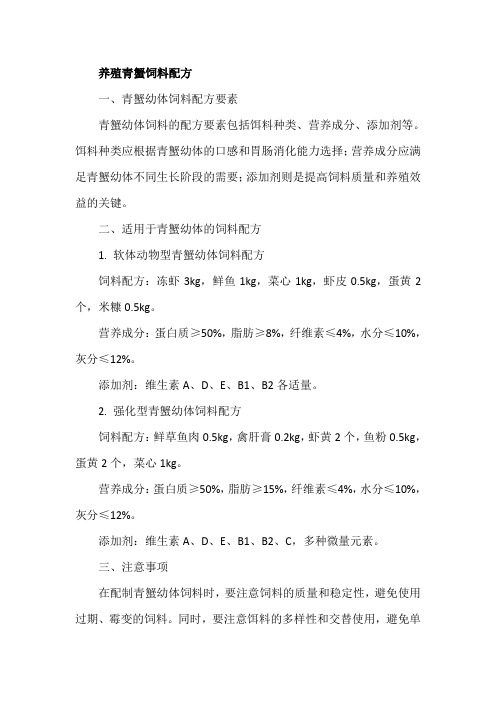 养殖青蟹饲料配方

一、青蟹幼体饲料配方要素

青蟹幼体饲料的配方要素包括饵料种类、营养成分、添加剂等。饵料种类应根据青蟹幼体的口感和胃肠消化能力选择；营养成分应满足青蟹幼体不同生长阶段的需要；添加剂则是提高饲料质量和养殖效益的关键。

二、适用于青蟹幼体的饲料配方

1. 软体动物型青蟹幼体饲料配方

饲料配方：冻虾 3kg，鲜鱼 1kg，菜心 1kg，虾皮 0.5kg，蛋黄 2 个，米糠 0.5kg。

营养成分：蛋白质≥50%，脂肪≥8%，纤维素≤4%，水分≤10%，灰分≤12%。

添加剂：维生素 A、D、E、B1、B2 各适量。

2. 强化型青蟹幼体饲料配方

饲料配方：鲜草鱼肉 0.5kg，禽肝膏 0.2kg，虾黄 2 个，鱼粉 0.5kg，蛋黄 2 个，菜心 1kg。

营养成分：蛋白质≥50%，脂肪≥15%，纤维素≤4%，水分≤10%，灰分≤12%。

添加剂：维生素 A、D、E、B1、B2、C，多种微量元素。

三、注意事项

在配制青蟹幼体饲料时，要注意饲料的质量和稳定性，避免使用过期、霉变的饲料。同时，要注意饵料的多样性和交替使用，避免单